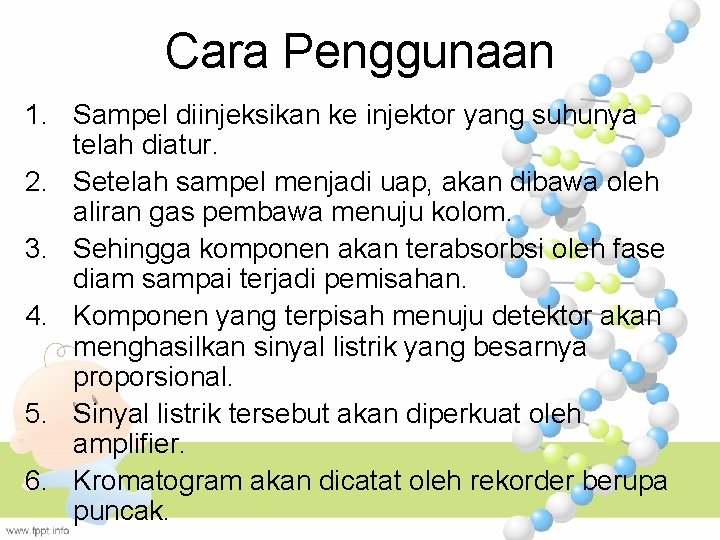 Cara Penggunaan

1. Sampel diinjeksikan ke injektor yang suhunya telah diatur.
2. Setelah sampel menjadi uap, akan dibawa oleh aliran gas pembawa menuju kolom.
3. Sehingga komponen akan terabsorbsi oleh fase diam sampai terjadi pemisahan.
4. Komponen yang terpisah menuju detektor akan menghasilkan sinyal listrik yang besarnya proporsional.
5. Sinyal listrik tersebut akan diperkuat oleh amplifier.
6. Kromatogram akan dicatat oleh rekorder berupa puncak.

www.fppt.info